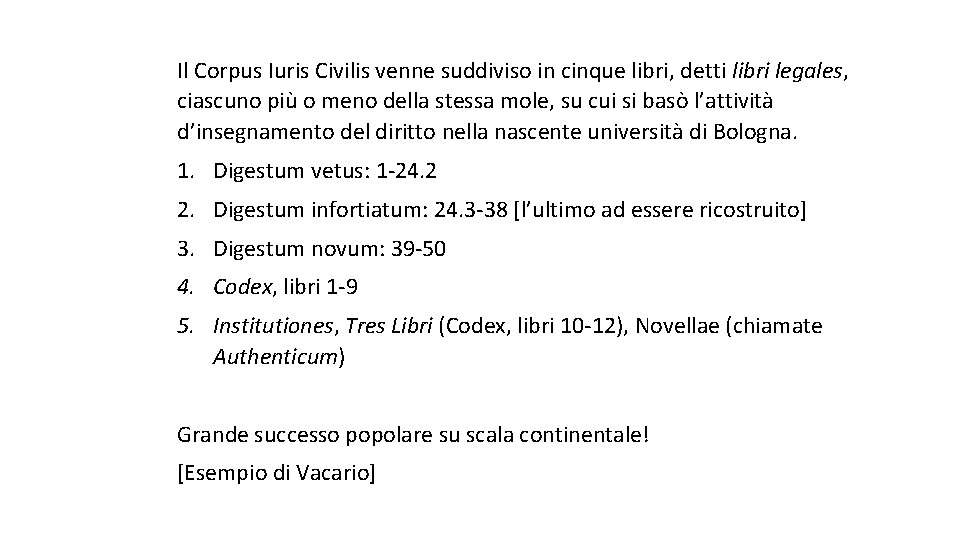 Il Corpus Iuris Civilis venne suddiviso in cinque libri, detti libri legales, ciascuno più o meno della stessa mole, su cui si basò l'attività d'insegnamento del diritto nella nascente università di Bologna.

1. Digestum vetus: 1-24.2
2. Digestum infortiatum: 24.3-38 [l'ultimo ad essere ricostruito]
3. Digestum novum: 39-50
4. Codex, libri 1-9
5. Institutiones, Tres Libri (Codex, libri 10-12), Novellae (chiamate Authenticum)

Grande successo popolare su scala continentale!

[Esempio di Vacario]